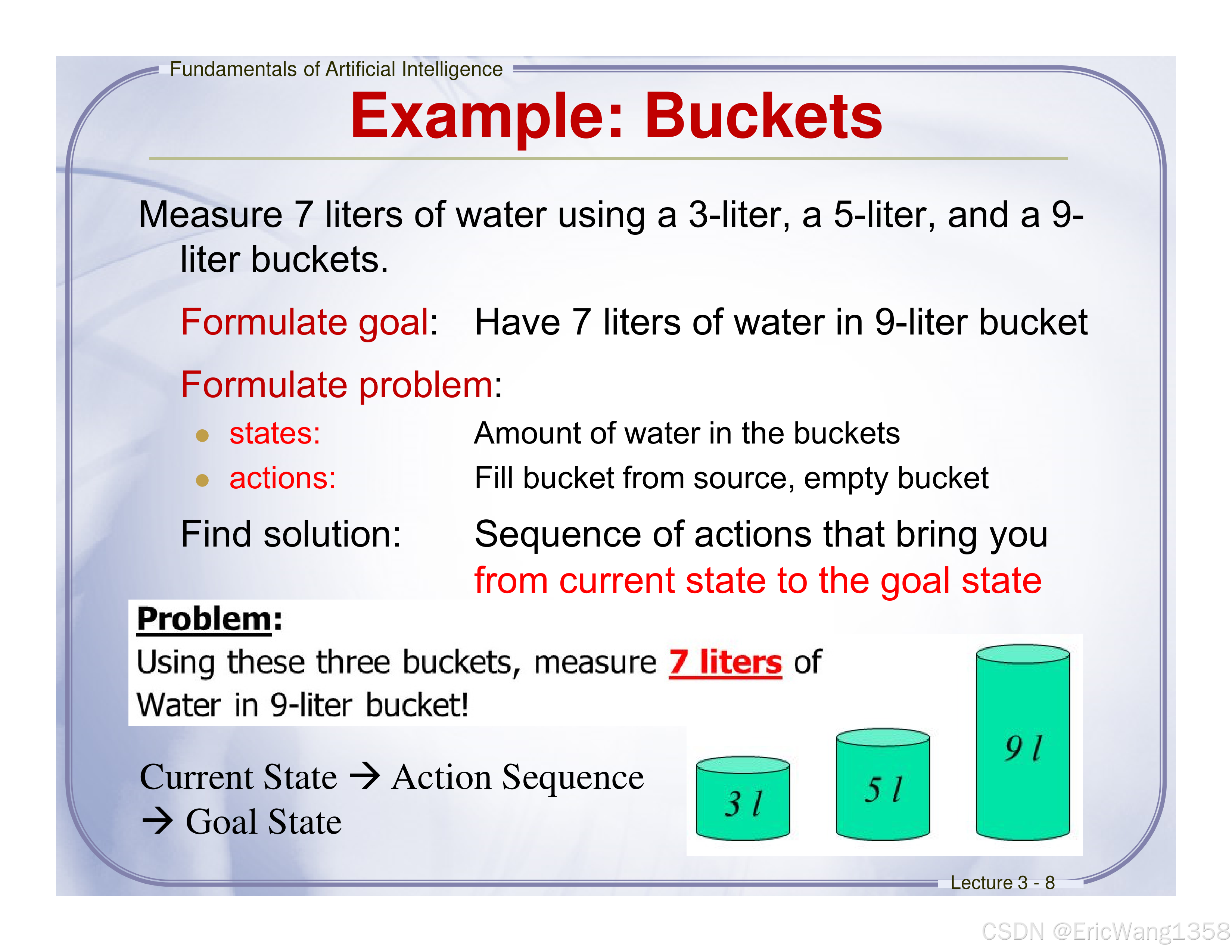 Fundamentals of Artificial Intelligence

Example: Buckets

Measure 7 liters of water using a 3-liter, a 5-liter, and a 9-liter buckets.

Formulate goal: Have 7 liters of water in 9-liter bucket

Formulate problem:

- states: Amount of water in the buckets
- actions: Fill bucket from source, empty bucket

Find solution: Sequence of actions that bring you from current state to the goal state

Problem:
Using these three buckets, measure 7 liters of Water in 9-liter bucket!

Current State → Action Sequence → Goal State

3 l

5 l

9 l

Lecture 3 - 8

CSDN @EricWang1358